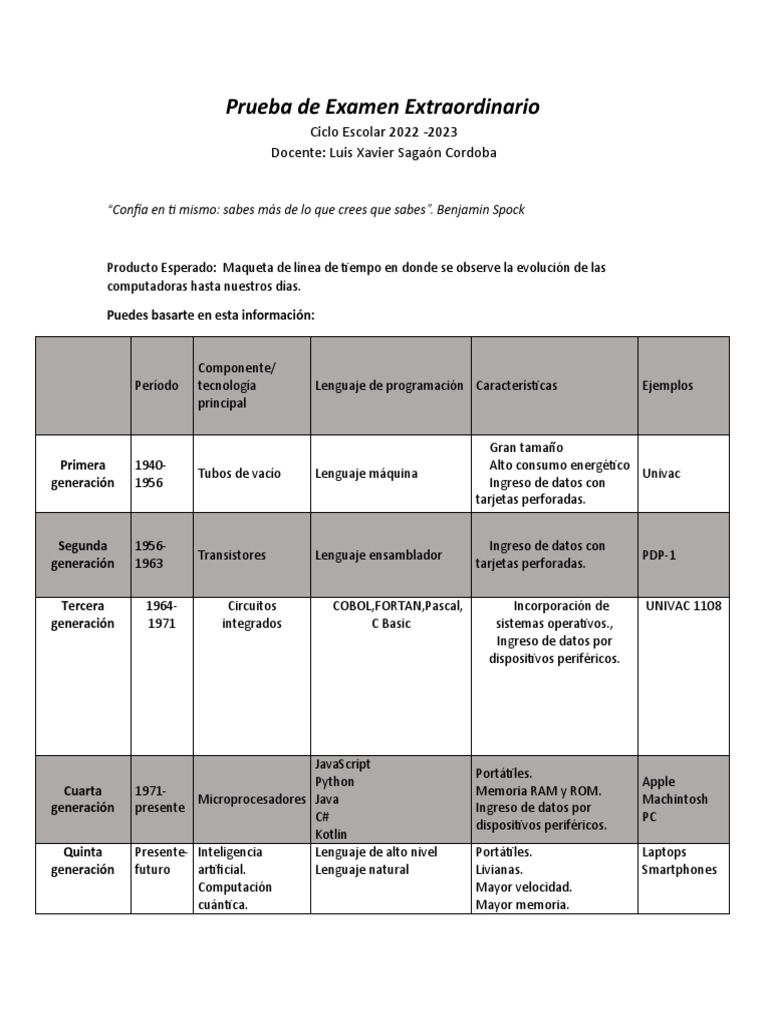 Prueba de Examen Extraordinario

Ciclo Escolar 2022 -2023

Docente: Luis Xavier Sagaón Cordoba

"Confía en ti mismo: sabes más de lo que crees que sabes". Benjamin Spock

Producto Esperado: Maqueta de línea de tiempo en donde se observe la evolución de las computadoras hasta nuestros días.

Puedes basarte en esta información:

| | Período | Componente/ tecnología principal | Lenguaje de programación | Características | Ejemplos |
|---|---|---|---|---|---|
| Primera generación | 1940-1956 | Tubos de vacío | Lenguaje máquina | Gran tamaño Alto consumo energético Ingreso de datos con tarjetas perforadas. | Univac |
| Segunda generación | 1956-1963 | Transistores | Lenguaje ensamblador | Ingreso de datos con tarjetas perforadas. | PDP-1 |
| Tercera generación | 1964-1971 | Circuitos integrados | COBOL,FORTAN,Pascal, C Basic | Incorporación de sistemas operativos., Ingreso de datos por dispositivos periféricos. | UNIVAC 1108 |
| Cuarta generación | 1971-presente | Microprocesadores | JavaScript Python Java C# Kotlin | Portátiles. Memoria RAM y ROM. Ingreso de datos por dispositivos periféricos. | Apple Machintosh PC |
| Quinta generación | Presente-futuro | Inteligencia artificial. Computación cuántica. | Lenguaje de alto nivel Lenguaje natural | Portátiles. Livianas. Mayor velocidad. Mayor memoria. | Laptops Smartphones |